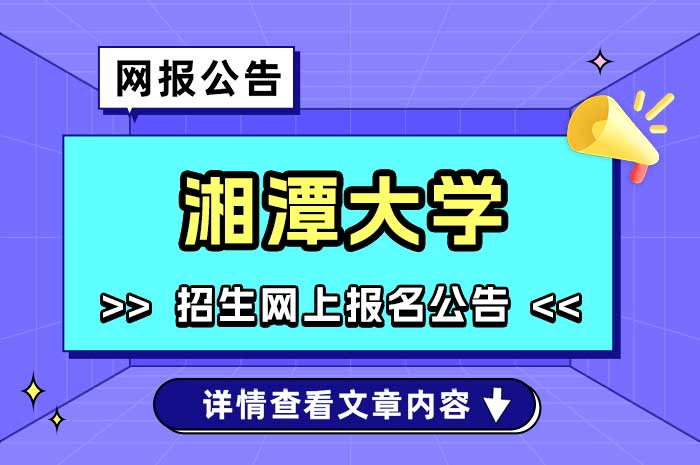 网报公告

湘潭大学

>> 招生网上报名公告 <<

详情查看文章内容